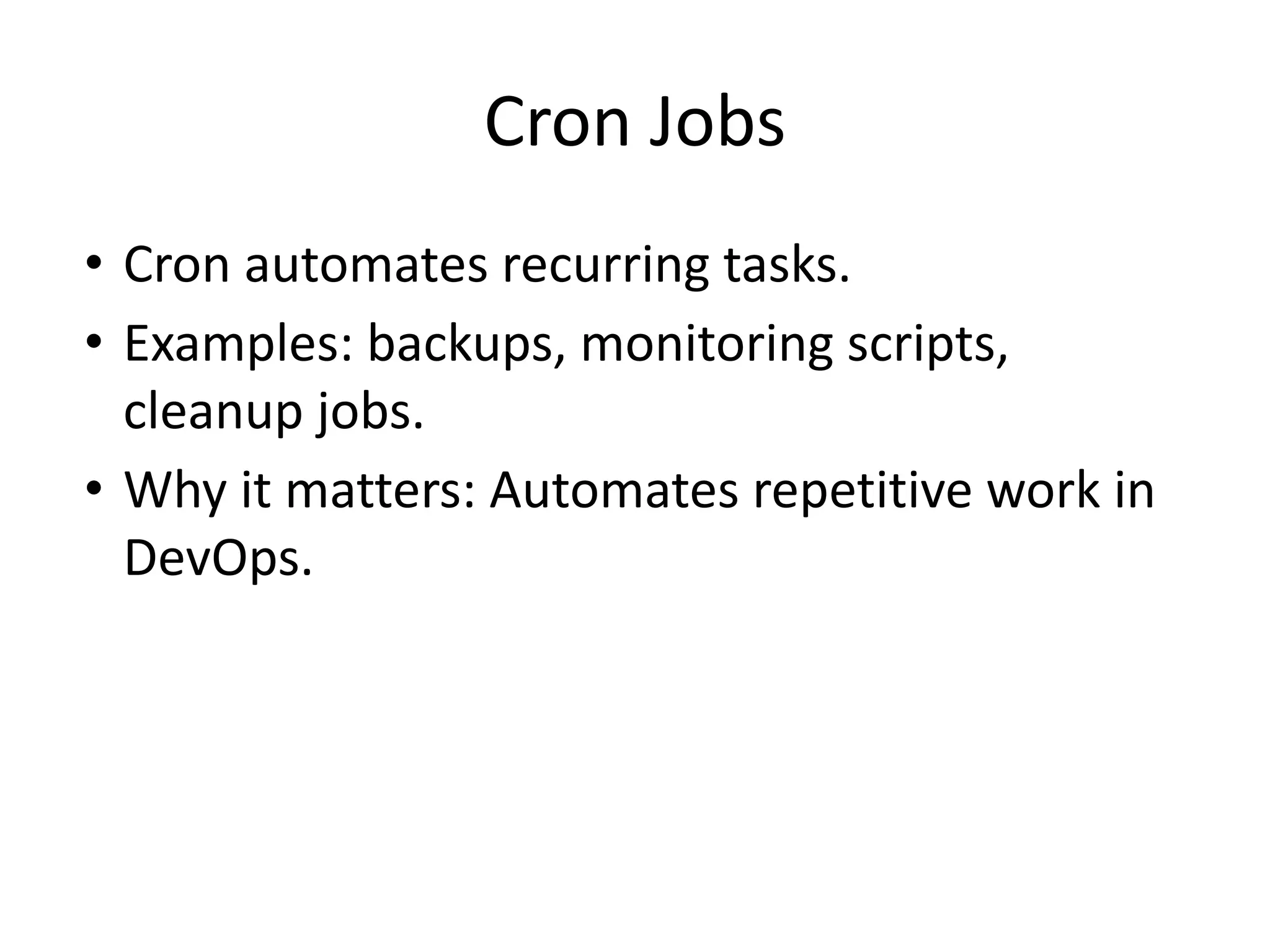 Cron Jobs

• Cron automates recurring tasks.
• Examples: backups, monitoring scripts, cleanup jobs.
• Why it matters: Automates repetitive work in DevOps.